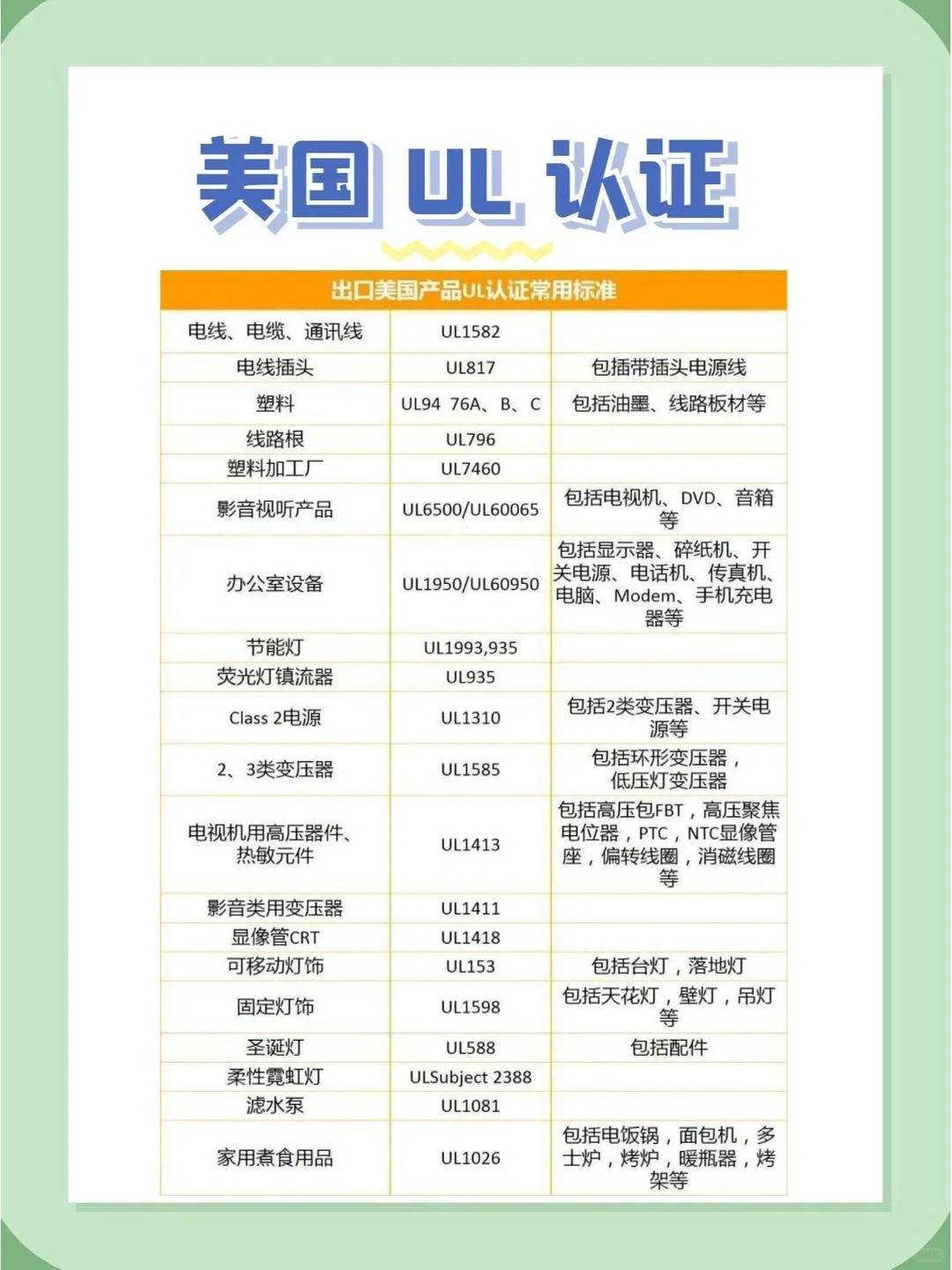 美国 UL 认证

| 出口美国产品UL认证常用标准 | | |
|---|---|---|
| 电线、电缆、通讯线 | UL1582 | |
| 电线插头 | UL817 | 包插带插头电源线 |
| 塑料 | UL94 76A、B、C | 包括油墨、线路板材等 |
| 线路根 | UL796 | |
| 塑料加工厂 | UL7460 | |
| 影音视听产品 | UL6500/UL60065 | 包括电视机、DVD、音箱等 |
| 办公室设备 | UL1950/UL60950 | 包括显示器、碎纸机、开关电源、电话机、传真机、电脑、Modem、手机充电器等 |
| 节能灯 | UL1993,935 | |
| 荧光灯镇流器 | UL935 | |
| Class 2电源 | UL1310 | 包括2类变压器、开关电源等 |
| 2、3类变压器 | UL1585 | 包括环形变压器，低压灯变压器 |
| 电视机用高压器件、热敏元件 | UL1413 | 包括高压包FBT，高压聚焦电位器，PTC，NTC显像管座，偏转线圈，消磁线圈等 |
| 影音类用变压器 | UL1411 | |
| 显像管CRT | UL1418 | |
| 可移动灯饰 | UL153 | 包括台灯，落地灯 |
| 固定灯饰 | UL1598 | 包括天花灯，壁灯，吊灯等 |
| 圣诞灯 | UL588 | 包括配件 |
| 柔性霓虹灯 | ULSubject 2388 | |
| 滤水泵 | UL1081 | |
| 家用煮食用品 | UL1026 | 包括电饭锅，面包机，多士炉，烤炉，暖瓶器，烤架等 |